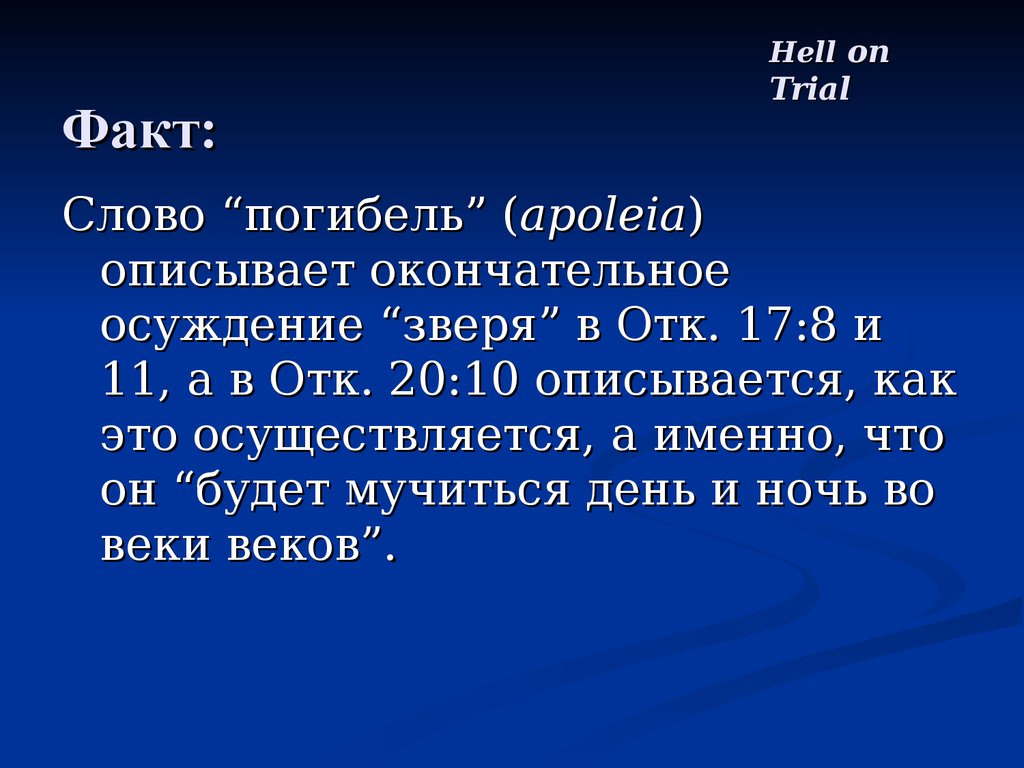 Hell on Trial

Факт:

Слово “погибель” (apoleia) описывает окончательное осуждение “зверя” в Отк. 17:8 и 11, а в Отк. 20:10 описывается, как это осуществляется, а именно, что он “будет мучиться день и ночь во веки веков”.